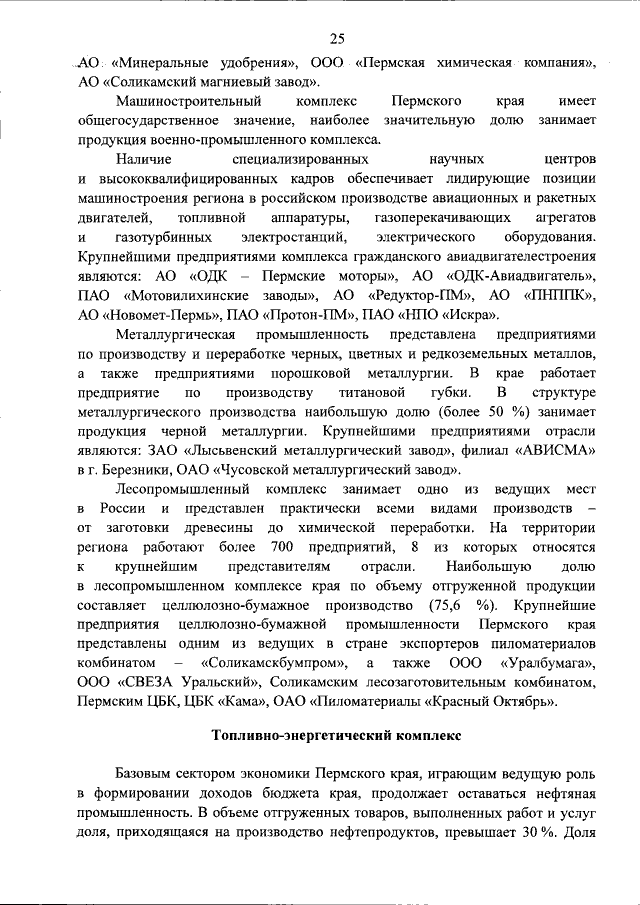 25

АО «Минеральные удобрения», ООО «Пермская химическая компания», АО «Соликамский магниевый завод».

Машиностроительный комплекс Пермского края имеет общегосударственное значение, наиболее значительную долю занимает продукция военно-промышленного комплекса.

Наличие специализированных научных центров и высококвалифицированных кадров обеспечивает лидирующие позиции машиностроения региона в российском производстве авиационных и ракетных двигателей, топливной аппаратуры, газоперекачивающих агрегатов и газотурбинных электростанций, электрического оборудования. Крупнейшими предприятиями комплекса гражданского авиадвигателестроения являются: АО «ОДК – Пермские моторы», АО «ОДК-Авиадвигатель», ПАО «Мотовилихинские заводы», АО «Редуктор-ПМ», АО «ПНППК», АО «Новомет-Пермь», ПАО «Протон-ПМ», ПАО «НПО «Искра».

Металлургическая промышленность представлена предприятиями по производству и переработке черных, цветных и редкоземельных металлов, а также предприятиями порошковой металлургии. В крае работает предприятие по производству титановой губки. В структуре металлургического производства наибольшую долю (более 50 %) занимает продукция черной металлургии. Крупнейшими предприятиями отрасли являются: ЗАО «Лысьвенский металлургический завод», филиал «АВИСМА» в г. Березники, ОАО «Чусовской металлургический завод».

Лесопромышленный комплекс занимает одно из ведущих мест в России и представлен практически всеми видами производств – от заготовки древесины до химической переработки. На территории региона работают более 700 предприятий, 8 из которых относятся к крупнейшим представителям отрасли. Наибольшую долю в лесопромышленном комплексе края по объему отгруженной продукции составляет целлюлозно-бумажное производство (75,6 %). Крупнейшие предприятия целлюлозно-бумажной промышленности Пермского края представлены одним из ведущих в стране экспортеров пиломатериалов комбинатом – «Соликамскбумпром», а также ООО «Уралбумага», ООО «СВЕЗА Уральский», Соликамским лесозаготовительным комбинатом, Пермским ЦБК, ЦБК «Кама», ОАО «Пиломатериалы «Красный Октябрь».

Топливно-энергетический комплекс

Базовым сектором экономики Пермского края, играющим ведущую роль в формировании доходов бюджета края, продолжает оставаться нефтяная промышленность. В объеме отгруженных товаров, выполненных работ и услуг доля, приходящаяся на производство нефтепродуктов, превышает 30 %. Доля